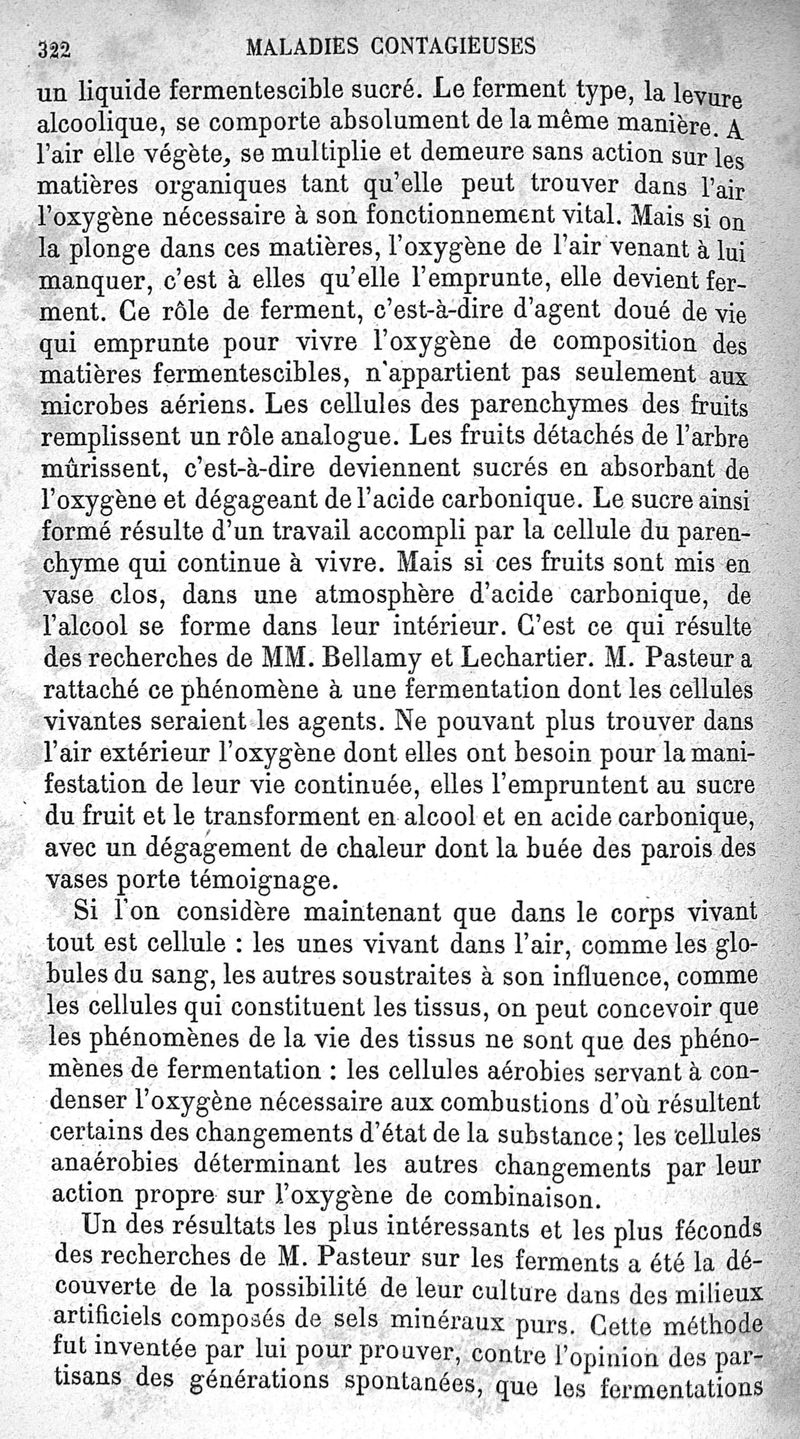 322 MALADIES CONTAGIEUSES

un liquide fermentescible sucré. Le ferment type, la levure alcoolique, se comporte absolument de la même manière. A l'air elle végète, se multiplie et demeure sans action sur les matières organiques tant qu'elle peut trouver dans l'air l'oxygène nécessaire à son fonctionnement vital. Mais si on la plonge dans ces matières, l'oxygène de l'air venant à lui manquer, c'est à elles qu'elle l'emprunte, elle devient ferment. Ce rôle de ferment, c'est-à-dire d'agent doué de vie qui emprunte pour vivre l'oxygène de composition des matières fermentescibles, n'appartient pas seulement aux microbes aériens. Les cellules des parenchymes des fruits remplissent un rôle analogue. Les fruits détachés de l'arbre mûrissent, c'est-à-dire deviennent sucrés en absorbant de l'oxygène et dégageant de l'acide carbonique. Le sucre ainsi formé résulte d'un travail accompli par la cellule du parenchyme qui continue à vivre. Mais si ces fruits sont mis en vase clos, dans une atmosphère d'acide carbonique, de l'alcool se forme dans leur intérieur. C'est ce qui résulte des recherches de MM. Bellamy et Lechartier. M. Pasteur a rattaché ce phénomène à une fermentation dont les cellules vivantes seraient les agents. Ne pouvant plus trouver dans l'air extérieur l'oxygène dont elles ont besoin pour la manifestation de leur vie continuée, elles l'empruntent au sucre du fruit et le transforment en alcool et en acide carbonique, avec un dégagement de chaleur dont la buée des parois des vases porte témoignage.

Si l'on considère maintenant que dans le corps vivant tout est cellule : les unes vivant dans l'air, comme les globules du sang, les autres soustraites à son influence, comme les cellules qui constituent les tissus, on peut concevoir que les phénomènes de la vie des tissus ne sont que des phénomènes de fermentation : les cellules aérobies servant à condenser l'oxygène nécessaire aux combustions d'où résultent certains des changements d'état de la substance; les cellules anaérobies déterminant les autres changements par leur action propre sur l'oxygène de combinaison.

Un des résultats les plus intéressants et les plus féconds des recherches de M. Pasteur sur les ferments a été la découverte de la possibilité de leur culture dans des milieux artificiels composés de sels minéraux purs. Cette méthode fut inventée par lui pour prouver, contre l'opinion des partisans des générations spontanées, que les fermentations